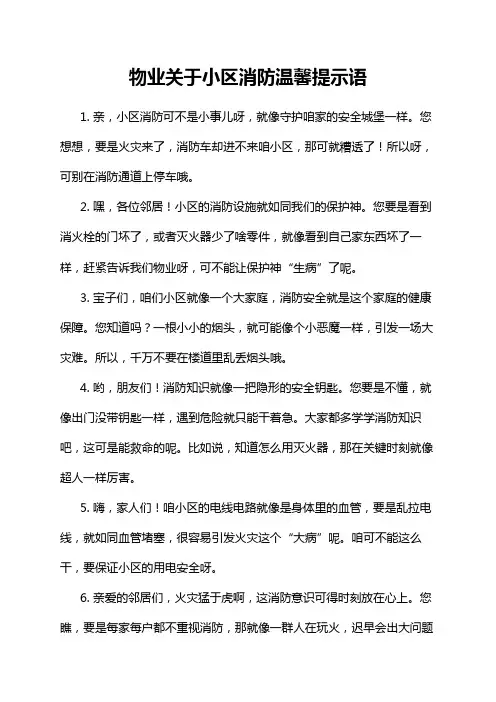 物业关于小区消防温馨提示语

1. 亲，小区消防可不是小事儿呀，就像守护咱家的安全城堡一样。您想想，要是火灾来了，消防车却进不来咱小区，那可就糟透了！所以呀，可别在消防通道上停车哦。

2. 嘿，各位邻居！小区的消防设施就如同我们的保护神。您要是看到消火栓的门坏了，或者灭火器少了啥零件，就像看到自己家东西坏了一样，赶紧告诉我们物业呀，可不能让保护神“生病”了呢。

3. 宝子们，咱们小区就像一个大家庭，消防安全就是这个家庭的健康保障。您知道吗？一根小小的烟头，就可能像个小恶魔一样，引发一场大灾难。所以，千万不要在楼道里乱丢烟头哦。

4. 哟，朋友们！消防知识就像一把隐形的安全钥匙。您要是不懂，就像出门没带钥匙一样，遇到危险就只能干着急。大家都多学学消防知识吧，这可是能救命的呢。比如说，知道怎么用灭火器，那在关键时刻就像超人一样厉害。

5. 嗨，家人们！咱小区的电线电路就像是身体里的血管，要是乱拉电线，就如同血管堵塞，很容易引发火灾这个“大病”呢。咱可不能这么干，要保证小区的用电安全呀。

6. 亲爱的邻居们，火灾猛于虎啊，这消防意识可得时刻放在心上。您瞧，要是每家每户都不重视消防，那就像一群人在玩火，迟早会出大问题